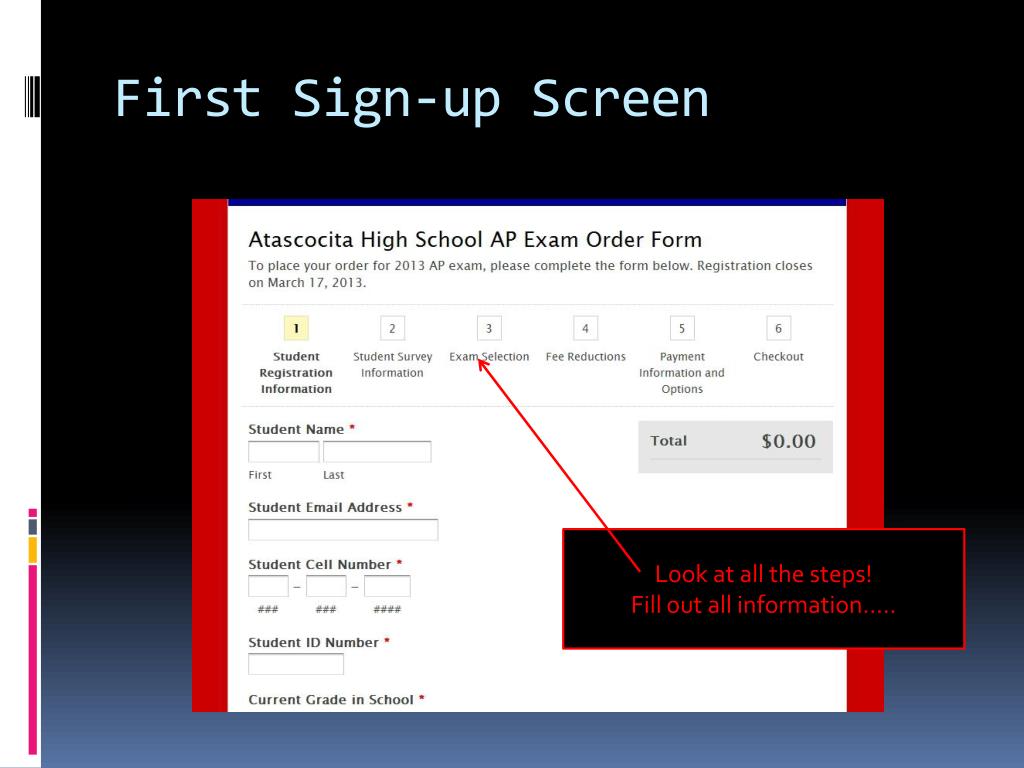 First Sign-up Screen

Atascocita High School AP Exam Order Form

To place your order for 2013 AP exam, please complete the form below. Registration closes on March 17, 2013.

1 Student Registration Information
2 Student Survey Information
3 Exam Selection
4 Fee Reductions
5 Payment Information and Options
6 Checkout

Student Name *
First Last

Total $0.00

Student Email Address *

Student Cell Number *
- -
### ### ####

Student ID Number *

Current Grade in School *

Look at all the steps!
Fill out all information.....